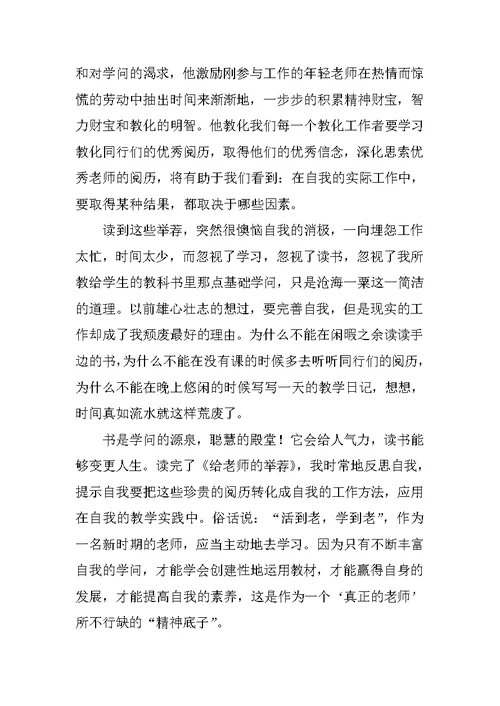 和对学问的渴求，他激励刚参与工作的年轻老师在热情而惊慌的劳动中抽出时间来渐渐地，一步步的积累精神财宝，智力财宝和教化的明智。他教化我们每一个教化工作者要学习教化同行们的优秀阅历，取得他们的优秀信念，深化思索优秀老师的阅历，将有助于我们看到：在自我的实际工作中，要取得某种结果，都取决于哪些因素。

读到这些举荐，突然很懊恼自我的消极，一向埋怨工作太忙，时间太少，而忽视了学习，忽视了读书，忽视了我所教给学生的教科书里那点基础学问，只是沧海一粟这一简洁的道理。以前雄心壮志的想过，要完善自我，但是现实的工作却成了我颓废最好的理由。为什么不能在闲暇之余读读手边的书，为什么不能在没有课的时候多去听听同行们的阅历，为什么不能在晚上悠闲的时候写写一天的教学日记，想想，时间真如流水就这样荒废了。

书是学问的源泉，聪慧的殿堂！它会给人气力，读书能够变更人生。读完了《给老师的举荐》，我时常地反思自我，提示自我要把这些珍贵的阅历转化成自我的工作方法，应用在自我的教学实践中。俗话说：“活到老，学到老”，作为一名新时期的老师，应当主动地去学习。因为只有不断丰富自我的学问，才能学会创建性地运用教材，才能赢得自身的发展，才能提高自我的素养，这是作为一个‘真正的老师’所不行缺的“精神底子”。